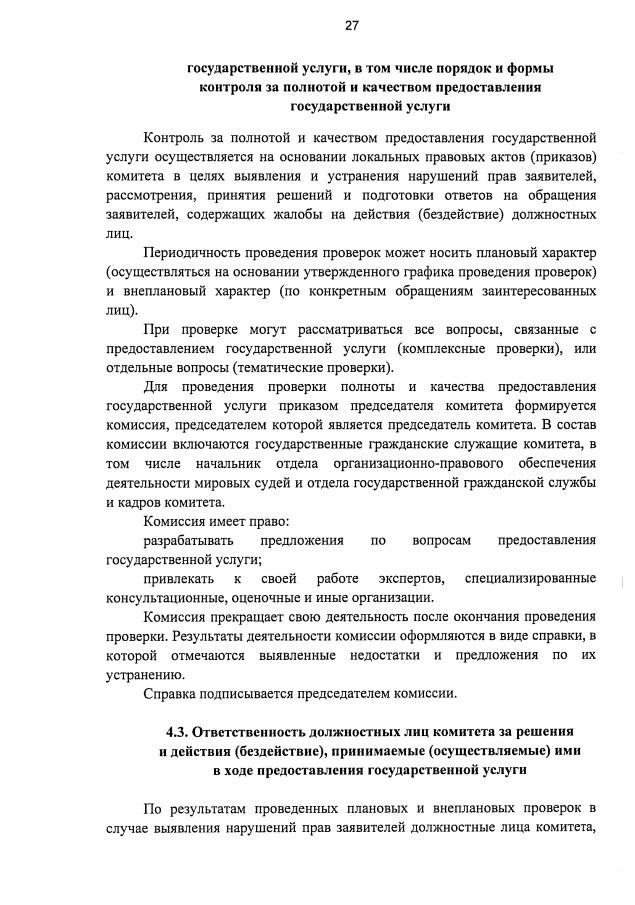 27

государственной услуги, в том числе порядок и формы контроля за полнотой и качеством предоставления государственной услуги

Контроль за полнотой и качеством предоставления государственной услуги осуществляется на основании локальных правовых актов (приказов) комитета в целях выявления и устранения нарушений прав заявителей, рассмотрения, принятия решений и подготовки ответов на обращения заявителей, содержащих жалобы на действия (бездействие) должностных лиц.

Периодичность проведения проверок может носить плановый характер (осуществляться на основании утвержденного графика проведения проверок) и внеплановый характер (по конкретным обращениям заинтересованных лиц).

При проверке могут рассматриваться все вопросы, связанные с предоставлением государственной услуги (комплексные проверки), или отдельные вопросы (тематические проверки).

Для проведения проверки полноты и качества предоставления государственной услуги приказом председателя комитета формируется комиссия, председателем которой является председатель комитета. В состав комиссии включаются государственные гражданские служащие комитета, в том числе начальник отдела организационно-правового обеспечения деятельности мировых судей и отдела государственной гражданской службы и кадров комитета.

Комиссия имеет право:

разрабатывать предложения по вопросам предоставления государственной услуги;

привлекать к своей работе экспертов, специализированные консультационные, оценочные и иные организации.

Комиссия прекращает свою деятельность после окончания проведения проверки. Результаты деятельности комиссии оформляются в виде справки, в которой отмечаются выявленные недостатки и предложения по их устранению.

Справка подписывается председателем комиссии.

4.3. Ответственность должностных лиц комитета за решения и действия (бездействие), принимаемые (осуществляемые) ими в ходе предоставления государственной услуги

По результатам проведенных плановых и внеплановых проверок в случае выявления нарушений прав заявителей должностные лица комитета,